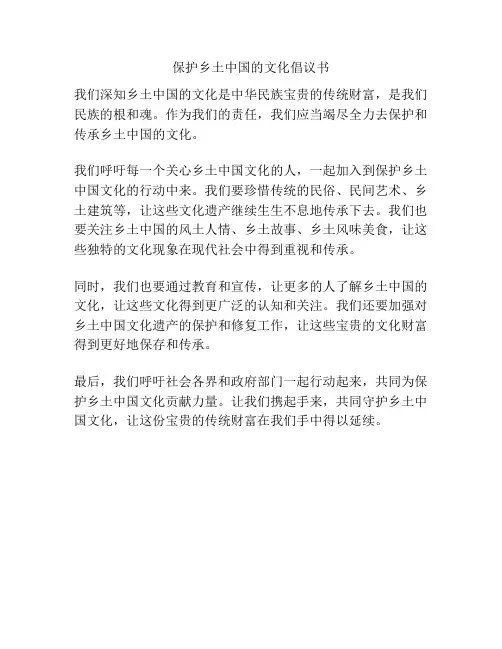 保护乡土中国的文化倡议书

我们深知乡土中国的文化是中华民族宝贵的传统财富，是我们民族的根和魂。作为我们的责任，我们应当竭尽全力去保护和传承乡土中国的文化。

我们呼吁每一个关心乡土中国文化的人，一起加入到保护乡土中国文化的行动中来。我们要珍惜传统的民俗、民间艺术、乡土建筑等，让这些文化遗产继续生生不息地传承下去。我们也要关注乡土中国的风土人情、乡土故事、乡土风味美食，让这些独特的文化现象在现代社会中得到重视和传承。

同时，我们也要通过教育和宣传，让更多的人了解乡土中国的文化，让这些文化得到更广泛的认知和关注。我们还要加强对乡土中国文化遗产的保护和修复工作，让这些宝贵的文化财富得到更好地保存和传承。

最后，我们呼吁社会各界和政府部门一起行动起来，共同为保护乡土中国文化贡献力量。让我们携起手来，共同守护乡土中国文化，让这份宝贵的传统财富在我们手中得以延续。